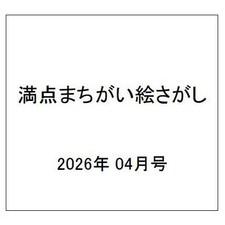 満点まちがい絵さがし

2026年 04月号